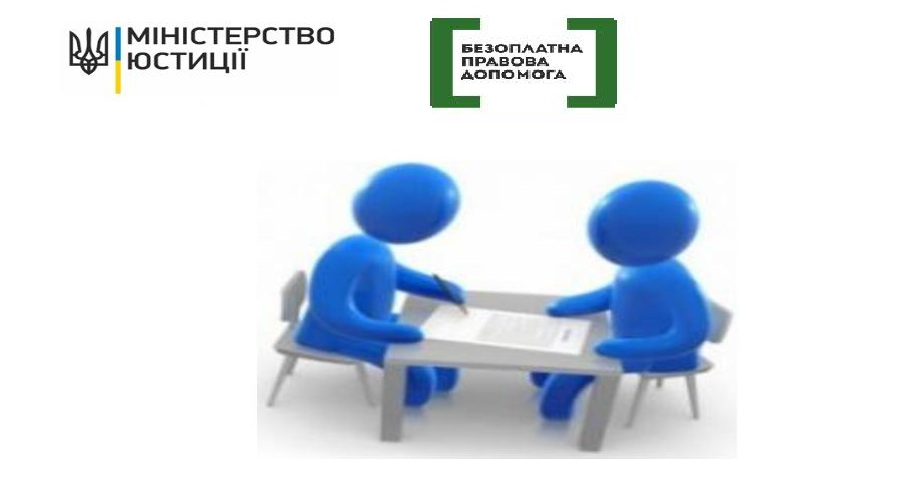 МІНІСТЕРСТВО ЮСТИЦІЇ

БЕЗОПЛАТНА ПРАВОВА ДОПОМОГА